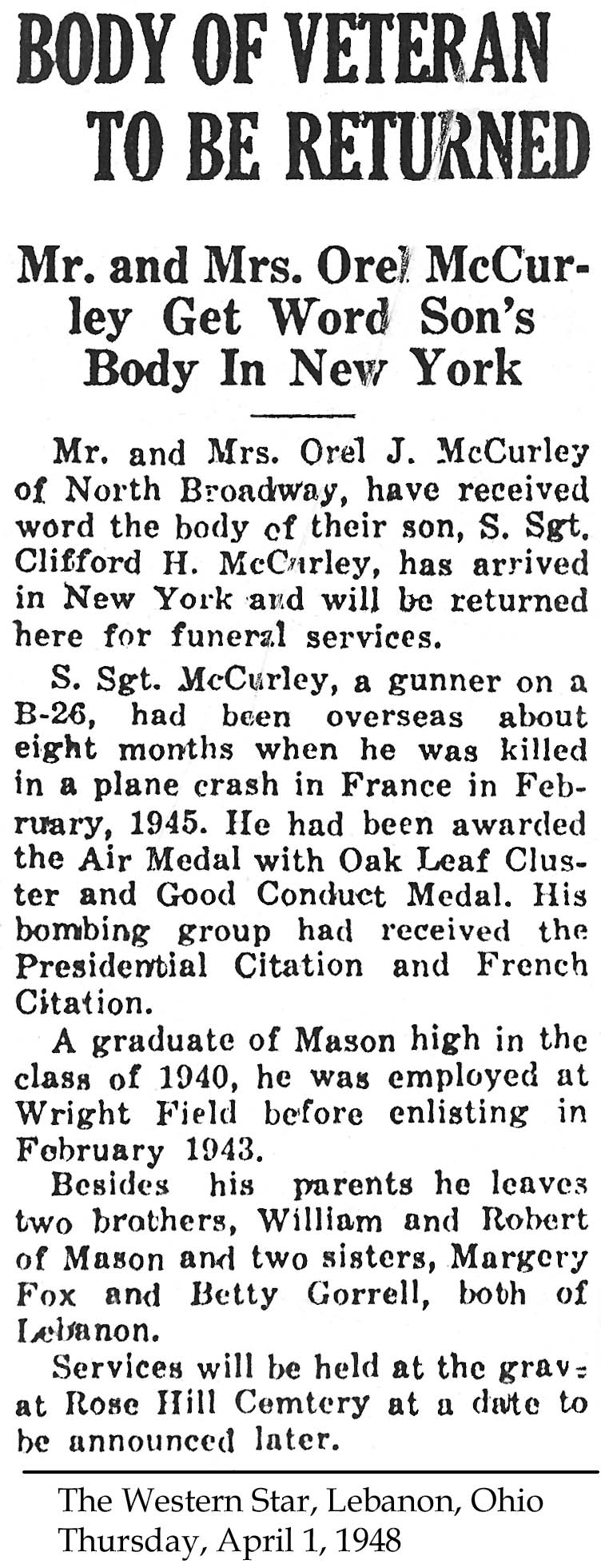 BODY OF VETERAN TO BE RETURNED

Mr. and Mrs. Orel McCurley Get Word Son's Body In New York

Mr. and Mrs. Orel J. McCurley of North Broadway, have received word the body of their son, S. Sgt. Clifford H. McCurley, has arrived in New York and will be returned here for funeral services.

S. Sgt. McCurley, a gunner on a B-26, had been overseas about eight months when he was killed in a plane crash in France in February, 1945. He had been awarded the Air Medal with Oak Leaf Cluster and Good Conduct Medal. His bombing group had received the Presidential Citation and French Citation.

A graduate of Mason high in the class of 1940, he was employed at Wright Field before enlisting in February 1943.

Besides his parents he leaves two brothers, William and Robert of Mason and two sisters, Margery Fox and Betty Gorrell, both of Lebanon.

Services will be held at the grave at Rose Hill Cemtery at a date to be announced later.

The Western Star, Lebanon, Ohio
Thursday, April 1, 1948